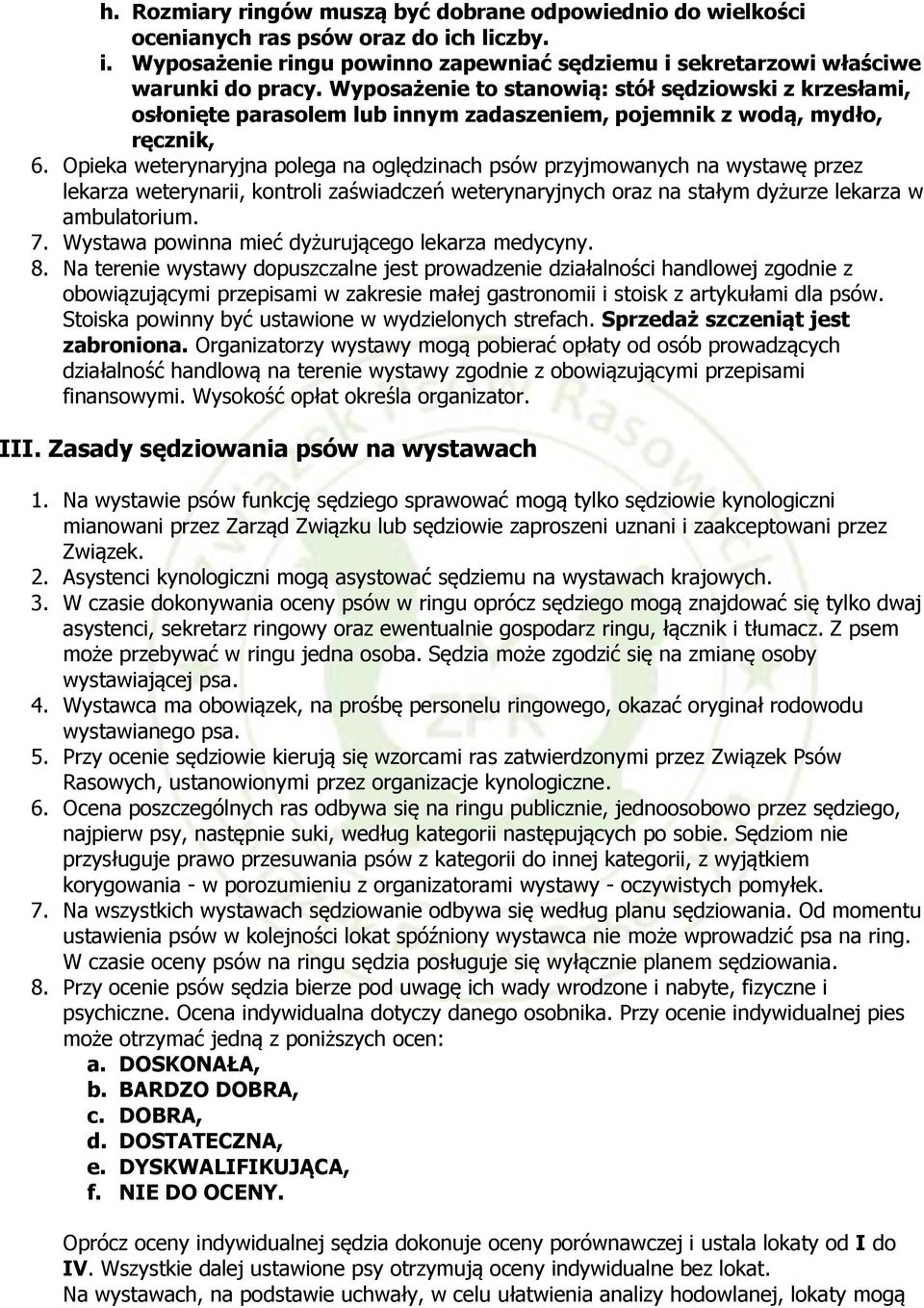 h. Rozmiary ringów muszą być dobrane odpowiednio do wielkości ocenianych ras psów oraz do ich liczby.
i. Wyposażenie ringu powinno zapewniać sędziemu i sekretarzowi właściwe warunki do pracy. Wyposażenie to stanowią: stół sędziowski z krzesłami, osłonięte parasolem lub innym zadaszeniem, pojemnik z wodą, mydło, ręcznik,
6. Opieka weterynaryjna polega na oględzinach psów przyjmowanych na wystawę przez lekarza weterynarii, kontroli zaświadczeń weterynaryjnych oraz na stałym dyżurze lekarza w ambulatorium.
7. Wystawa powinna mieć dyżurującego lekarza medycyny.
8. Na terenie wystawy dopuszczalne jest prowadzenie działalności handlowej zgodnie z obowiązującymi przepisami w zakresie małej gastronomii i stoisk z artykułami dla psów. Stoiska powinny być ustawione w wydzielonych strefach. Sprzedaż szczeniąt jest zabroniona. Organizatorzy wystawy mogą pobierać opłaty od osób prowadzących działalność handlową na terenie wystawy zgodnie z obowiązującymi przepisami finansowymi. Wysokość opłat określa organizator.

III. Zasady sędziowania psów na wystawach

1. Na wystawie psów funkcję sędziego sprawować mogą tylko sędziowie kynologiczni mianowani przez Zarząd Związku lub sędziowie zaproszeni uznani i zaakceptowani przez Związek.
2. Asystenci kynologiczni mogą asystować sędziemu na wystawach krajowych.
3. W czasie dokonywania oceny psów w ringu oprócz sędziego mogą znajdować się tylko dwaj asystenci, sekretarz ringowy oraz ewentualnie gospodarz ringu, łącznik i tłumacz. Z psem może przebywać w ringu jedna osoba. Sędzia może zgodzić się na zmianę osoby wystawiającej psa.
4. Wystawca ma obowiązek, na prośbę personelu ringowego, okazać oryginał rodowodu wystawianego psa.
5. Przy ocenie sędziowie kierują się wzorcami ras zatwierdzonymi przez Związek Psów Rasowych, ustanowionymi przez organizacje kynologiczne.
6. Ocena poszczególnych ras odbywa się na ringu publicznie, jednoosobowo przez sędziego, najpierw psy, następnie suki, według kategorii następujących po sobie. Sędziom nie przysługuje prawo przesuwania psów z kategorii do innej kategorii, z wyjątkiem korygowania - w porozumieniu z organizatorami wystawy - oczywistych pomyłek.
7. Na wszystkich wystawach sędziowanie odbywa się według planu sędziowania. Od momentu ustawienia psów w kolejności lokat spóźniony wystawca nie może wprowadzić psa na ring. W czasie oceny psów na ringu sędzia posługuje się wyłącznie planem sędziowania.
8. Przy ocenie psów sędzia bierze pod uwagę ich wady wrodzone i nabyte, fizyczne i psychiczne. Ocena indywidualna dotyczy danego osobnika. Przy ocenie indywidualnej pies może otrzymać jedną z poniższych ocen:
a. DOSKONAŁA,
b. BARDZO DOBRA,
c. DOBRA,
d. DOSTATECZNA,
e. DYSKWALIFIKUJĄCA,
f. NIE DO OCENY.

Oprócz oceny indywidualnej sędzia dokonuje oceny porównawczej i ustala lokaty od I do IV. Wszystkie dalej ustawione psy otrzymują oceny indywidualne bez lokat.
Na wystawach, na podstawie uchwały, w celu ułatwienia analizy hodowlanej, lokaty mogą